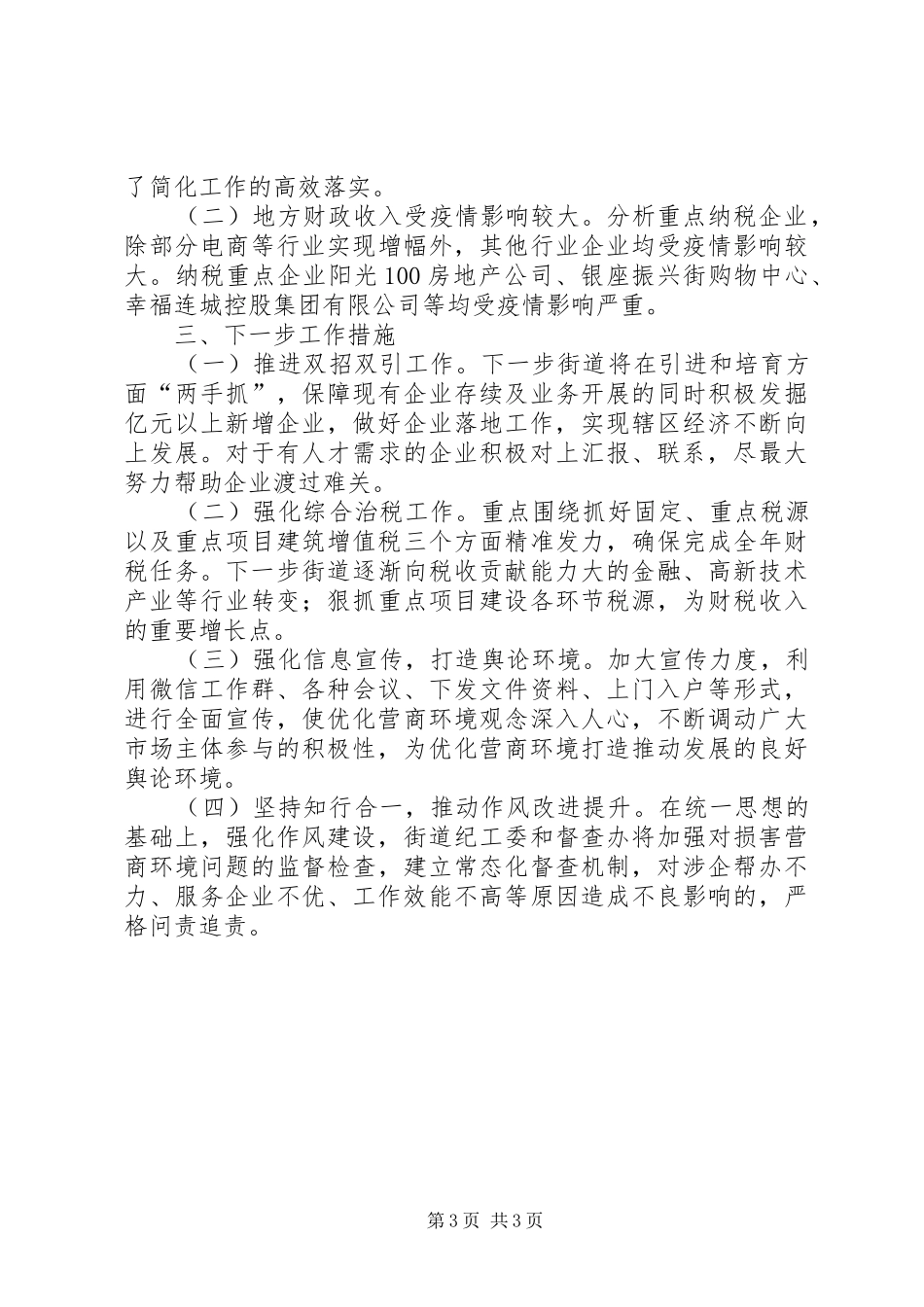 了简化工作的高效落实。

（二）地方财政收入受疫情影响较大。分析重点纳税企业，除部分电商等行业实现增幅外，其他行业企业均受疫情影响较大。纳税重点企业阳光100房地产公司、银座振兴街购物中心、幸福连城控股集团有限公司等均受疫情影响严重。

三、下一步工作措施

（一）推进双招双引工作。下一步街道将在引进和培育方面“两手抓”，保障现有企业存续及业务开展的同时积极发掘亿元以上新增企业，做好企业落地工作，实现辖区经济不断向上发展。对于有人才需求的企业积极对上汇报、联系，尽最大努力帮助企业渡过难关。

（二）强化综合治税工作。重点围绕抓好固定、重点税源以及重点项目建筑增值税三个方面精准发力，确保完成全年财税任务。下一步街道逐渐向税收贡献能力大的金融、高新技术产业等行业转变；狠抓重点项目建设各环节税源，为财税收入的重要增长点。

（三）强化信息宣传，打造舆论环境。加大宣传力度，利用微信工作群、各种会议、下发文件资料、上门入户等形式，进行全面宣传，使优化营商环境观念深入人心，不断调动广大市场主体参与的积极性，为优化营商环境打造推动发展的良好舆论环境。

（四）坚持知行合一，推动作风改进提升。在统一思想的基础上，强化作风建设，街道纪工委和督查办将加强对损害营商环境问题的监督检查，建立常态化督查机制，对涉企帮办不力、服务企业不优、工作效能不高等原因造成不良影响的，严格问责追责。

第3页 共3页